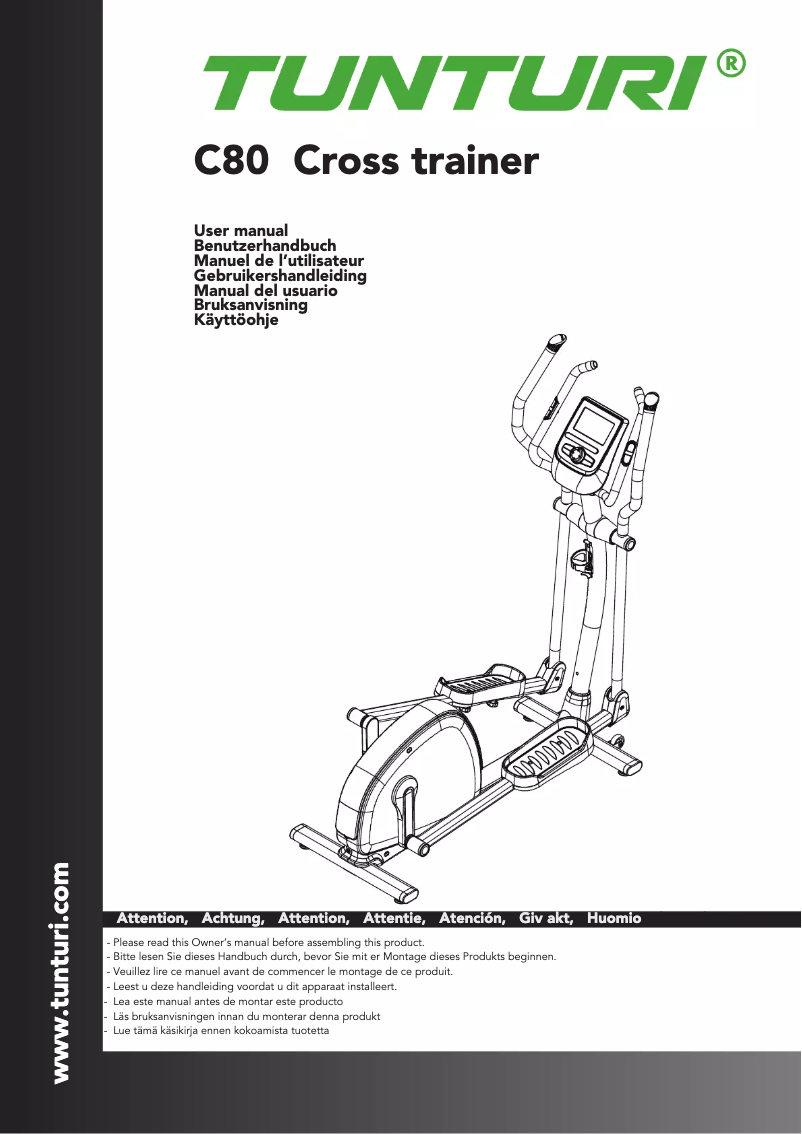 TUNTURI®

C80 Cross trainer

User manual
Benutzerhandbuch
Manuel de l'utilisateur
Gebruikershandleiding
Manual del usuario
Bruksanvisning
Käyttöohje

www.tunturi.com

Attention, Achtung, Attention, Attentie, Atención, Giv akt, Huomio

- Please read this Owner's manual before assembling this product.
- Bitte lesen Sie dieses Handbuch durch, bevor Sie mit er Montage dieses Produkts beginnen.
- Veuillez lire ce manuel avant de commencer le montage de ce produit.
- Leest u deze handleiding voordat u dit apparaat installeert.
- Lea este manual antes de montar este producto
- Läs bruksanvisningen innan du monterar denna produkt
- Lue tämä käsikirja ennen kokoamista tuotetta